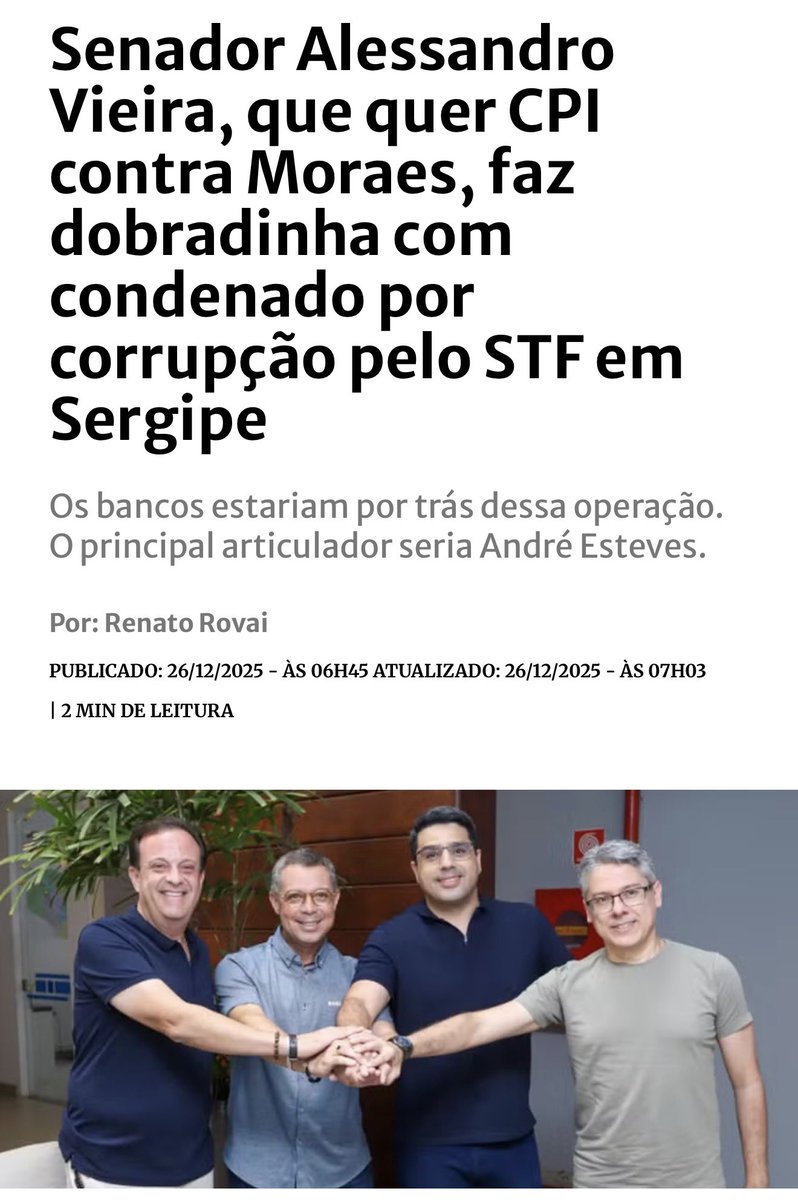 Senador Alessandro Vieira, que quer CPI contra Moraes, faz dobradinha com condenado por corrupção pelo STF em Sergipe

Os bancos estariam por trás dessa operação. O principal articulador seria André Esteves.

Por: Renato Rovai

PUBLICADO: 26/12/2025 - ÀS 06H45 ATUALIZADO: 26/12/2025 - ÀS 07H03 | 2 MIN DE LEITURA